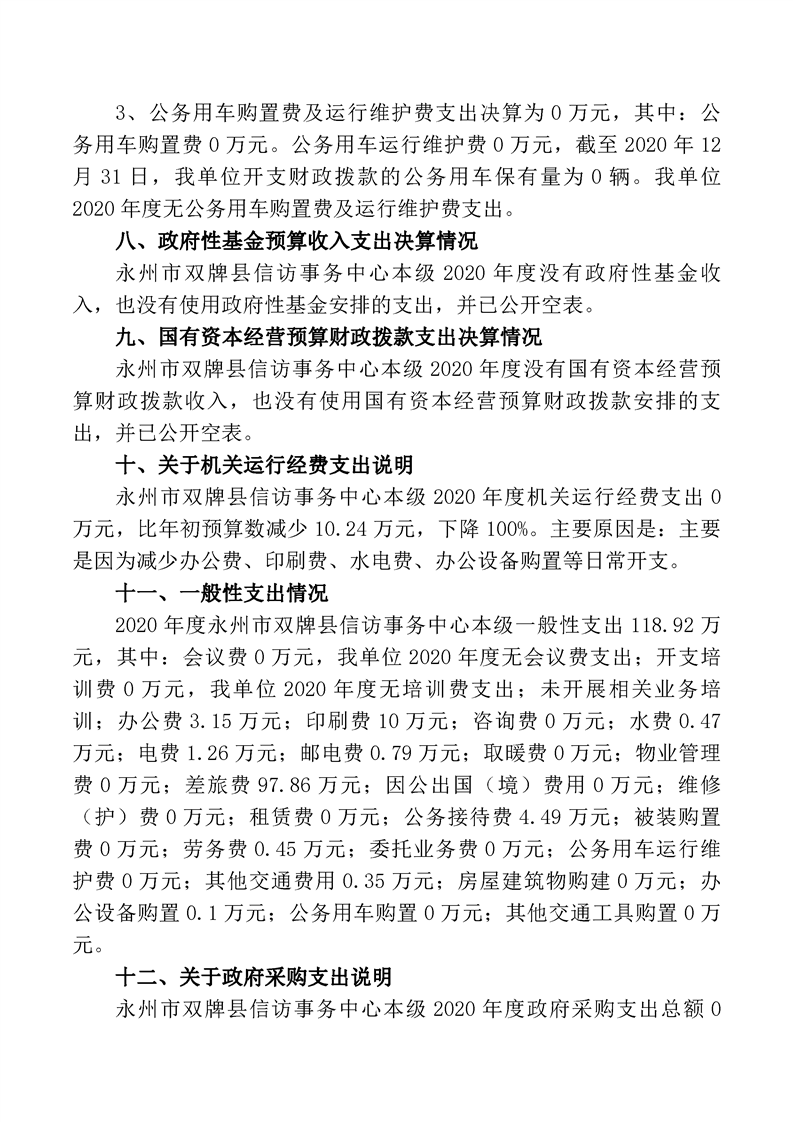 3、公务用车购置费及运行维护费支出决算为 0 万元，其中：公务用车购置费 0 万元。公务用车运行维护费 0 万元，截至 2020 年 12 月 31 日，我单位开支财政拨款的公务用车保有量为 0 辆。我单位 2020 年度无公务用车购置费及运行维护费支出。

八、政府性基金预算收入支出决算情况

永州市双牌县信访事务中心本级 2020 年度没有政府性基金收入，也没有使用政府性基金安排的支出，并已公开空表。

九、国有资本经营预算财政拨款支出决算情况

永州市双牌县信访事务中心本级 2020 年度没有国有资本经营预算财政拨款收入，也没有使用国有资本经营预算财政拨款安排的支出，并已公开空表。

十、关于机关运行经费支出说明

永州市双牌县信访事务中心本级 2020 年度机关运行经费支出 0 万元，比年初预算数减少 10.24 万元，下降 100%。主要原因是：主要是因为减少办公费、印刷费、水电费、办公设备购置等日常开支。

十一、一般性支出情况

2020 年度永州市双牌县信访事务中心本级一般性支出 118.92 万元，其中：会议费 0 万元，我单位 2020 年度无会议费支出；开支培训费 0 万元，我单位 2020 年度无培训费支出；未开展相关业务培训；办公费 3.15 万元；印刷费 10 万元；咨询费 0 万元；水费 0.47 万元；电费 1.26 万元；邮电费 0.79 万元；取暖费 0 万元；物业管理费 0 万元；差旅费 97.86 万元；因公出国（境）费用 0 万元；维修（护）费 0 万元；租赁费 0 万元；公务接待费 4.49 万元；被装购置费 0 万元；劳务费 0.45 万元；委托业务费 0 万元；公务用车运行维护费 0 万元；其他交通费用 0.35 万元；房屋建筑物购建 0 万元；办公设备购置 0.1 万元；公务用车购置 0 万元；其他交通工具购置 0 万元。

十二、关于政府采购支出说明

永州市双牌县信访事务中心本级 2020 年度政府采购支出总额 0